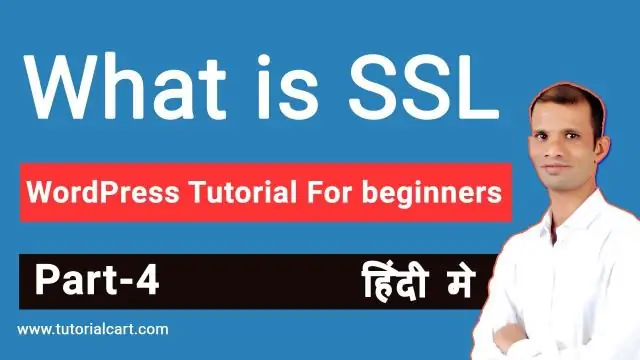 What is SSL

WordPress Tutorial For beginners

Part-4 हिंदी मे

www.tutorialcart.com